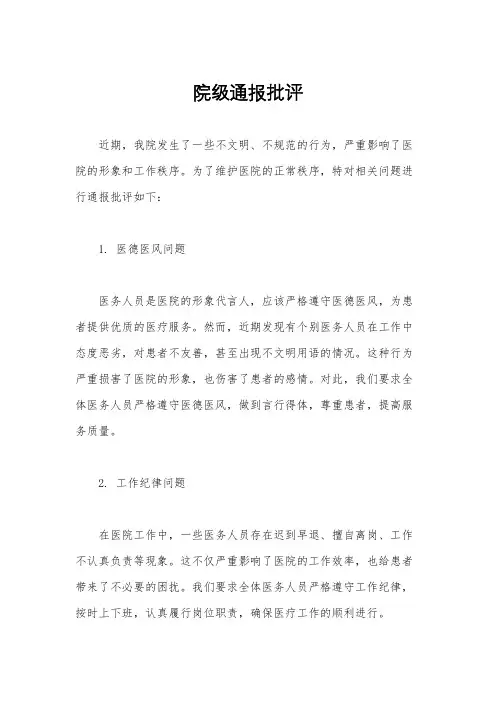 院级通报批评

近期，我院发生了一些不文明、不规范的行为，严重影响了医院的形象和工作秩序。为了维护医院的正常秩序，特对相关问题进行通报批评如下：

1. 医德医风问题

医务人员是医院的形象代言人，应该严格遵守医德医风，为患者提供优质的医疗服务。然而，近期发现有个别医务人员在工作中态度恶劣，对患者不友善，甚至出现不文明用语的情况。这种行为严重损害了医院的形象，也伤害了患者的感情。对此，我们要求全体医务人员严格遵守医德医风，做到言行得体，尊重患者，提高服务质量。

2. 工作纪律问题

在医院工作中，一些医务人员存在迟到早退、擅自离岗、工作不认真负责等现象。这不仅严重影响了医院的工作效率，也给患者带来了不必要的困扰。我们要求全体医务人员严格遵守工作纪律，按时上下班，认真履行岗位职责，确保医疗工作的顺利进行。